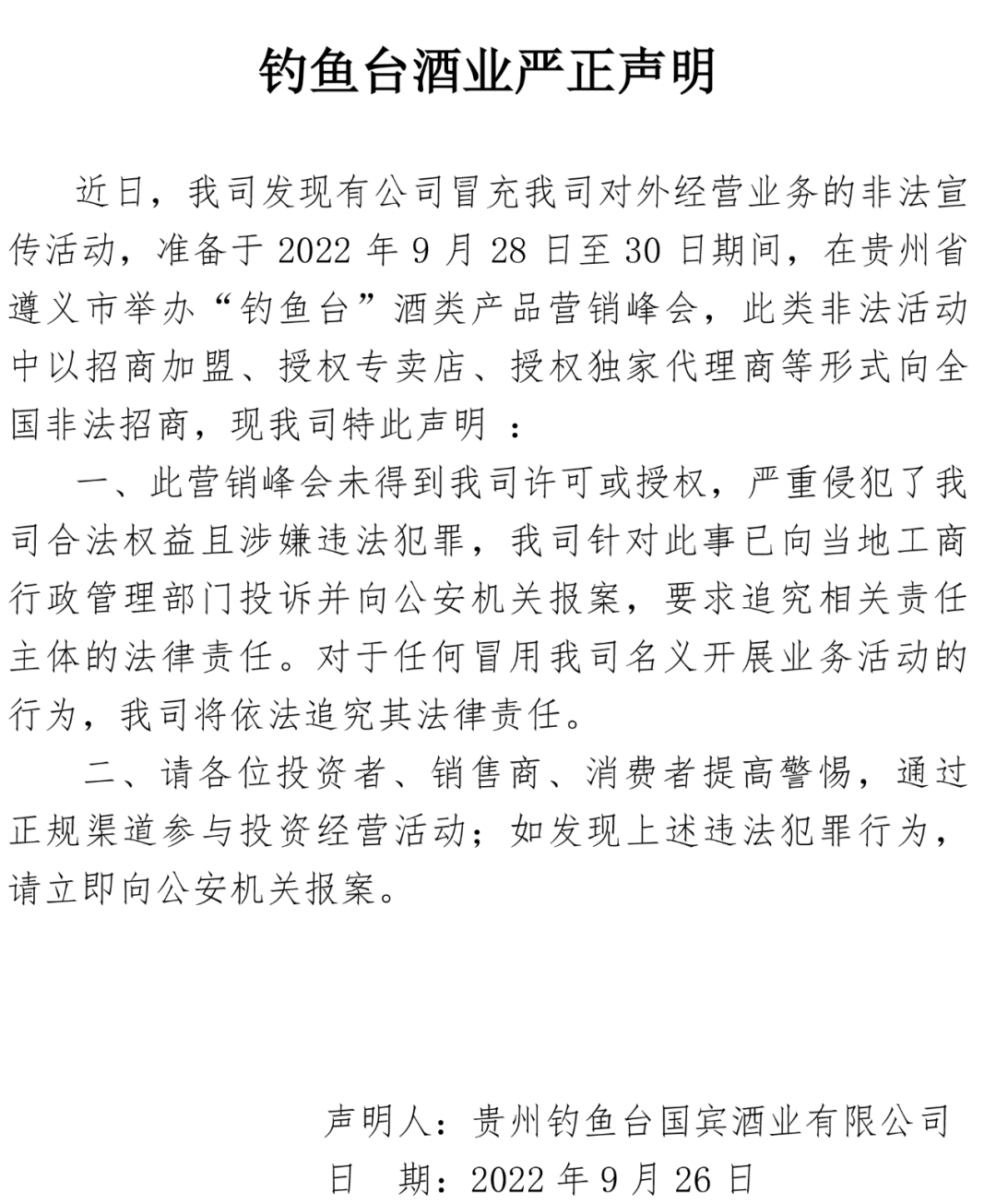 钓鱼台酒业严正声明

近日，我司发现有公司冒充我司对外经营业务的非法宣传活动，准备于 2022 年 9 月 28 日至 30 日期间，在贵州省遵义市举办“钓鱼台”酒类产品营销峰会，此类非法活动中以招商加盟、授权专卖店、授权独家代理商等形式向全国非法招商，现我司特此声明 ：

一、此营销峰会未得到我司许可或授权，严重侵犯了我司合法权益且涉嫌违法犯罪，我司针对此事已向当地工商行政管理部门投诉并向公安机关报案，要求追究相关责任主体的法律责任。对于任何冒用我司名义开展业务活动的行为，我司将依法追究其法律责任。

二、请各位投资者、销售商、消费者提高警惕，通过正规渠道参与投资经营活动；如发现上述违法犯罪行为，请立即向公安机关报案。

声明人：贵州钓鱼台国宾酒业有限公司
日　期：2022 年 9 月 26 日